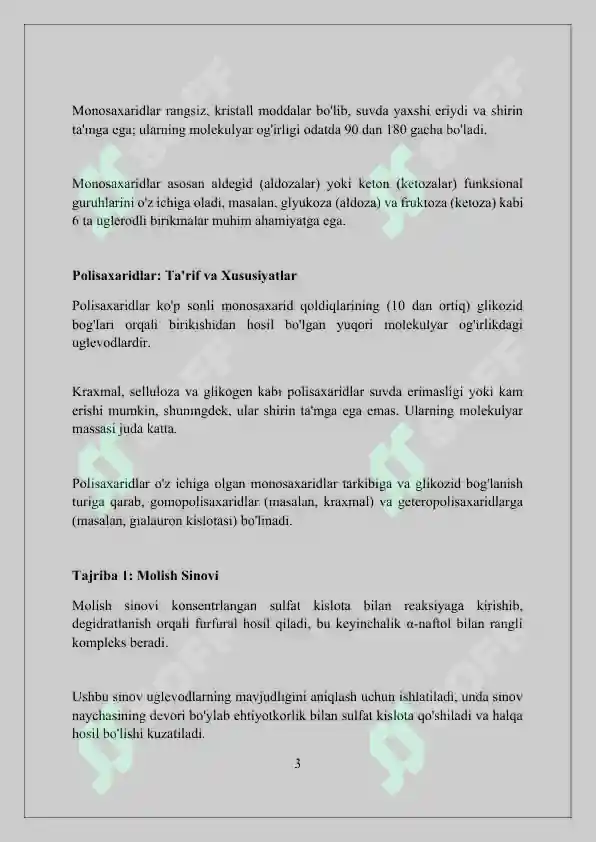 Monosaxaridlar rangsiz, kristall moddalar bo'lib, suvda yaxshi eriydi va shirin ta'mga ega; ularning molekulyar og'irligi odatda 90 dan 180 gacha bo'ladi.

Monosaxaridlar asosan aldegid (aldozalar) yoki keton (ketozalar) funksional guruhlarini o'z ichiga oladi, masalan, glyukoza (aldoza) va fruktoza (ketoza) kabi 6 ta uglerodli birikmalar muhim ahamiyatga ega.

Polisaxaridlar: Ta'rif va Xususiyatlar

Polisaxaridlar ko'p sonli monosaxarid qoldiqlarining (10 dan ortiq) glikozid bog'lari orqali birikishidan hosil bo'lgan yuqori molekulyar og'irlikdagi uglevodlardir.

Kraxmal, selluloza va glikogen kabi polisaxaridlar suvda erimasligi yoki kam erishi mumkin, shuningdek, ular shirin ta'mga ega emas. Ularning molekulyar massasi juda katta.

Polisaxaridlar o'z ichiga olgan monosaxaridlar tarkibiga va glikozid bog'lanish turiga qarab, gomopolisaxaridlar (masalan, kraxmal) va geteropolisaxaridlarga (masalan, gialauron kislotasi) bo'linadi.

Tajriba 1: Molish Sinovi

Molish sinovi konsentrlangan sulfat kislota bilan reaksiyaga kirishib, degidratlanish orqali furfural hosil qiladi, bu keyinchalik α-naftol bilan rangli kompleks beradi.

Ushbu sinov uglevodlarning mavjudligini aniqlash uchun ishlatiladi, unda sinov naychasining devori bo'ylab ehtiyotkorlik bilan sulfat kislota qo'shiladi va halqa hosil bo'lishi kuzatiladi.

3